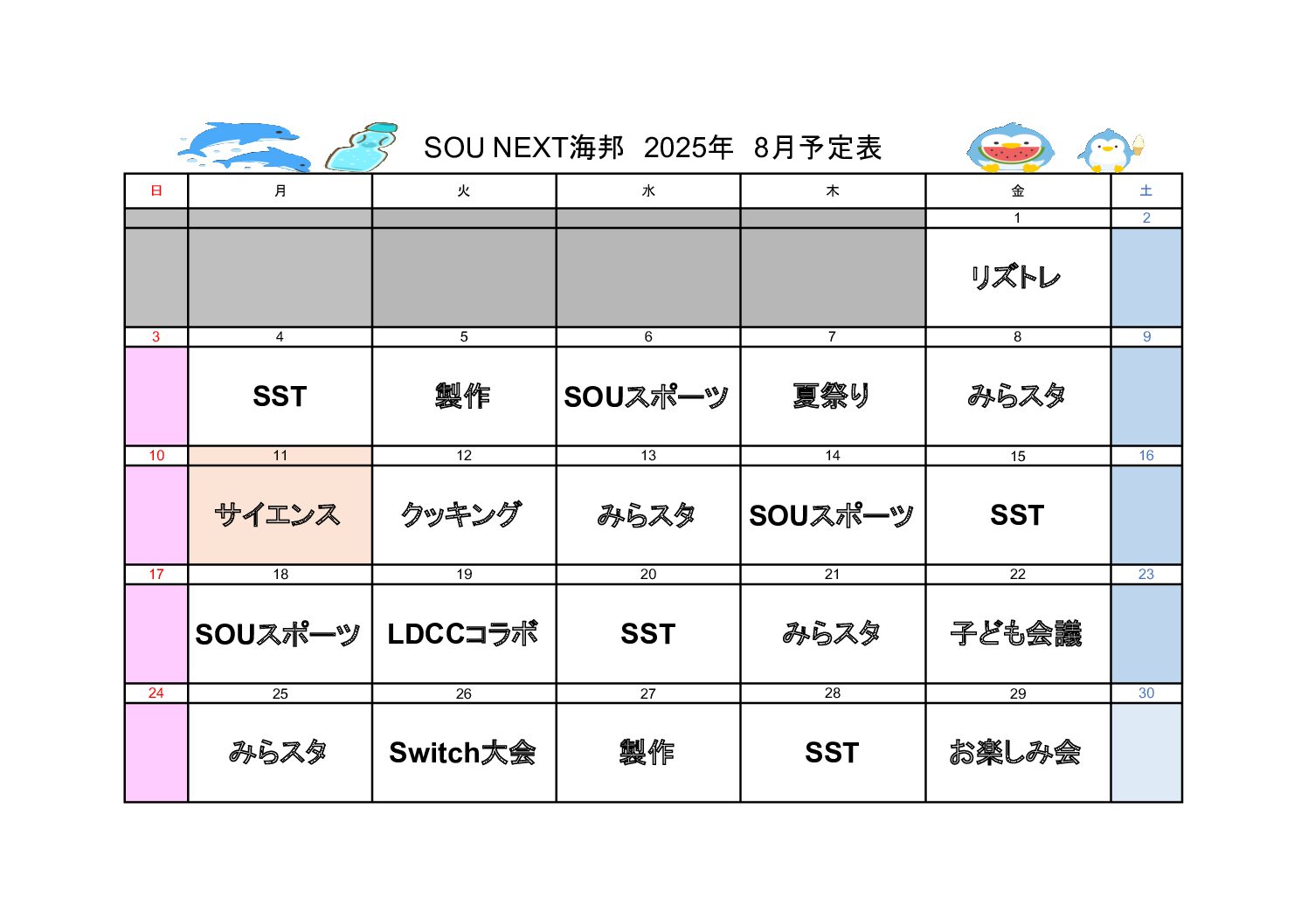 SOU NEXT海邦　2025年　8月予定表

| 日 | 月 | 火 | 水 | 木 | 金 | 土 |
|---|---|---|---|---|---|---|
| | | | | | 1 | 2 |
| | | | | | リズトレ | |
| 3 | 4 | 5 | 6 | 7 | 8 | 9 |
| | SST | 製作 | SOUスポーツ | 夏祭り | みらスタ | |
| 10 | 11 | 12 | 13 | 14 | 15 | 16 |
| | サイエンス | クッキング | みらスタ | SOUスポーツ | SST | |
| 17 | 18 | 19 | 20 | 21 | 22 | 23 |
| | SOUスポーツ | LDCCコラボ | SST | みらスタ | 子ども会議 | |
| 24 | 25 | 26 | 27 | 28 | 29 | 30 |
| | みらスタ | Switch大会 | 製作 | SST | お楽しみ会 | |